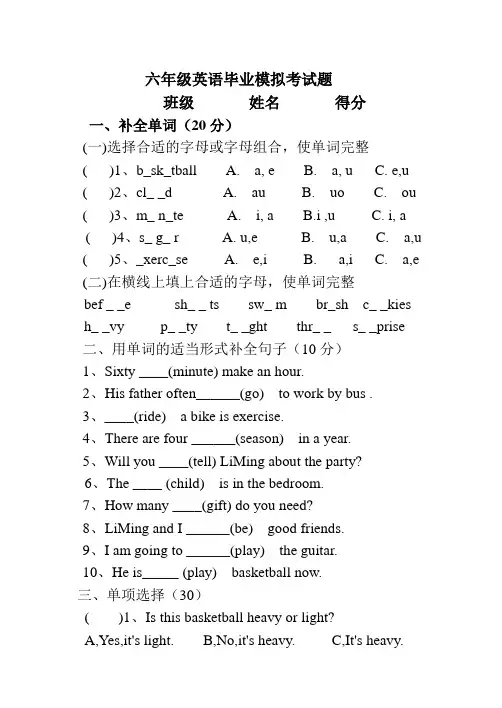 六年级英语毕业模拟考试题

班级　　姓名　　得分

一、补全单词（20 分）

(一)选择合适的字母或字母组合，使单词完整

(　　)1、b_sk_tball　　A.　a, e　　B.　a, u　　C. e,u

(　　)2、cl_ _d　　A.　au　　B.　uo　　C.　ou

(　　)3、m_ n_te　　A.　i, a　　B.i ,u　　C. i, a

(　　)4、s_ g_ r　　A. u,e　　B.　u,a　　C.　a,u

(　　)5、_xerc_se　　A.　e,i　　B.　a,i　　C.　a,e

(二)在横线上填上合适的字母，使单词完整

bef _ _e　　sh_ _ ts　　sw_ m　　br_sh　　c_ _kies

h_ _vy　　p_ _ty　　t_ _ght　　thr_ _　　s_ _prise

二、用单词的适当形式补全句子（10 分）

1、Sixty ____(minute) make an hour.

2、His father often______(go)　to work by bus .

3、____(ride)　a bike is exercise.

4、There are four ______(season)　in a year.

5、Will you ____(tell) LiMing about the party?

6、The ____ (child)　is in the bedroom.

7、How many ____(gift) do you need?

8、LiMing and I ______(be)　good friends.

9、I am going to ______(play)　the guitar.

10、He is_____ (play)　basketball now.

三、单项选择（30）

(　　)1、Is this basketball heavy or light?

A,Yes,it's light.　　B,No,it's heavy.　　C,It's heavy.